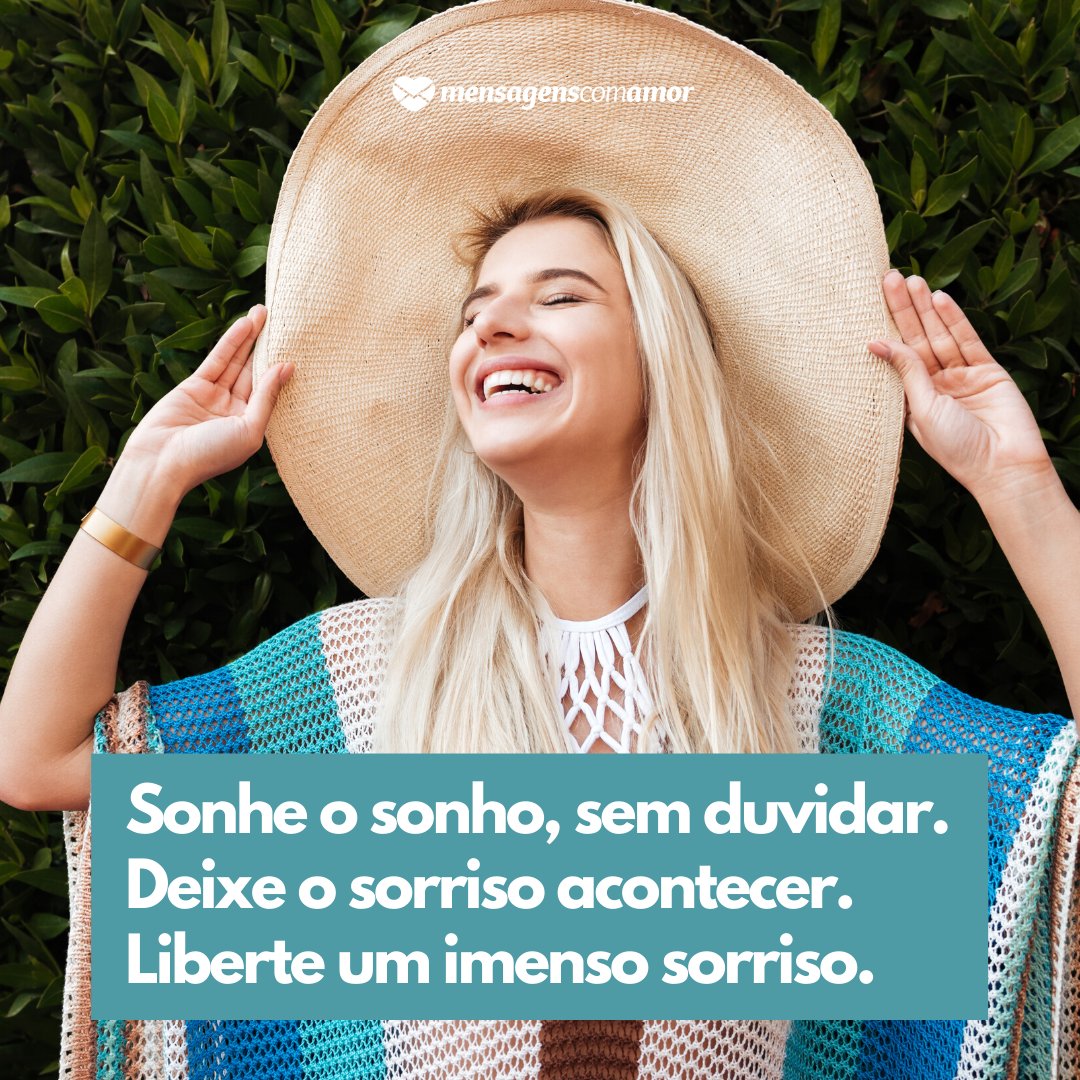 mensagenscomamor

Sonhe o sonho, sem duvidar. Deixe o sorriso acontecer. Liberte um imenso sorriso.